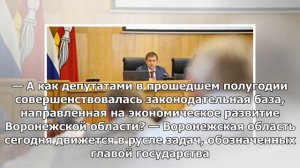 — А как депутатами в прошедшем полугодии совершенствовалась законодательная база, направленная на экономическое развитие Воронежской области? — Воронежская область сегодня движется в русле задач, обозначенных главой государства